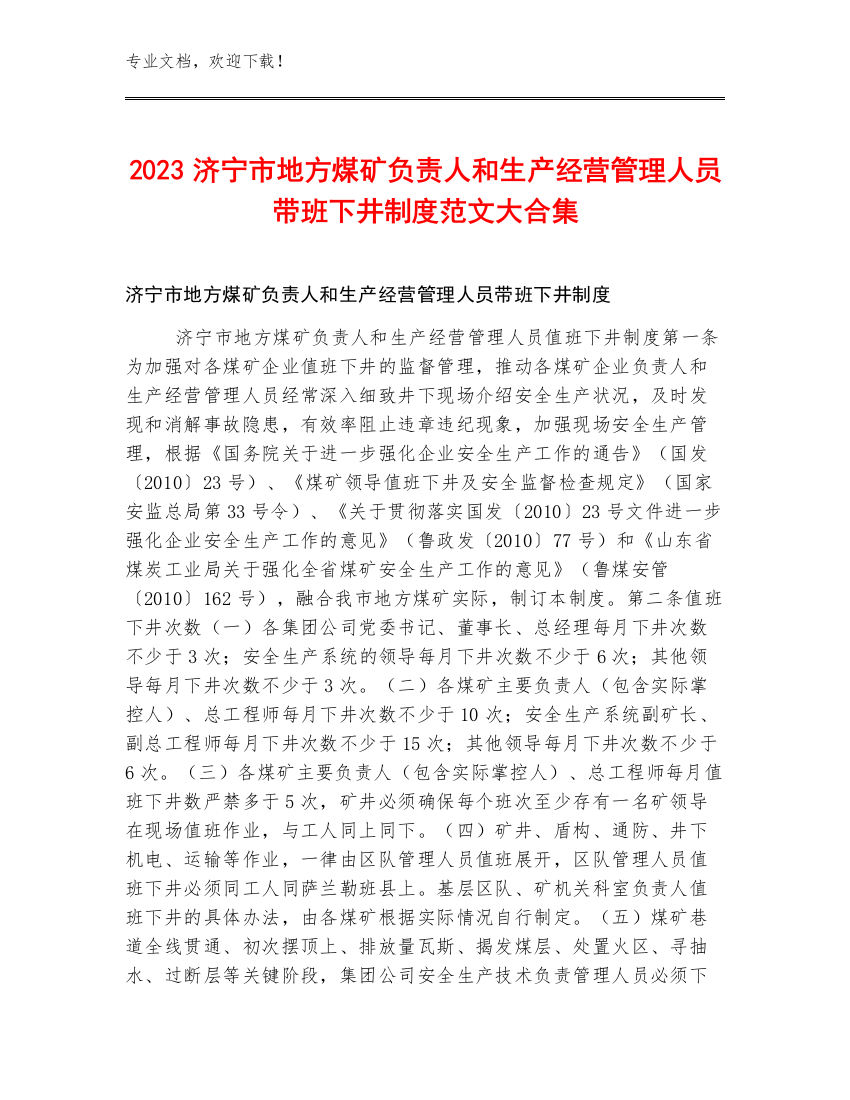 专业文档，欢迎下载！

2023 济宁市地方煤矿负责人和生产经营管理人员带班下井制度范文大合集

济宁市地方煤矿负责人和生产经营管理人员带班下井制度

济宁市地方煤矿负责人和生产经营管理人员值班下井制度第一条为加强对各煤矿企业值班下井的监督管理，推动各煤矿企业负责人和生产经营管理人员经常深入细致井下现场介绍安全生产状况，及时发现和消解事故隐患，有效率阻止违章违纪现象，加强现场安全生产管理，根据《国务院关于进一步强化企业安全生产工作的通告》（国发〔2010〕23 号）、《煤矿领导值班下井及安全监督检查规定》（国家安监总局第 33 号令）、《关于贯彻落实国发〔2010〕23 号文件进一步强化企业安全生产工作的意见》（鲁政发〔2010〕77 号）和《山东省煤炭工业局关于强化全省煤矿安全生产工作的意见》（鲁煤安管〔2010〕162 号），融合我市地方煤矿实际，制订本制度。第二条值班下井次数（一）各集团公司党委书记、董事长、总经理每月下井次数不少于 3 次；安全生产系统的领导每月下井次数不少于 6 次；其他领导每月下井次数不少于 3 次。（二）各煤矿主要负责人（包含实际掌控人）、总工程师每月下井次数不少于 10 次；安全生产系统副矿长、副总工程师每月下井次数不少于 15 次；其他领导每月下井次数不少于 6 次。（三）各煤矿主要负责人（包含实际掌控人）、总工程师每月值班下井数严禁多于 5 次，矿井必须确保每个班次至少存有一名矿领导在现场值班作业，与工人同上同下。（四）矿井、盾构、通防、井下机电、运输等作业，一律由区队管理人员值班展开，区队管理人员值班下井必须同工人同萨兰勒班县上。基层区队、矿机关科室负责人值班下井的具体办法，由各煤矿根据实际情况自行制定。（五）煤矿巷道全线贯通、初次摆顶上、排放量瓦斯、揭发煤层、处置火区、寻抽水、过断层等关键阶段，集团公司安全生产技术负责管理人员必须下